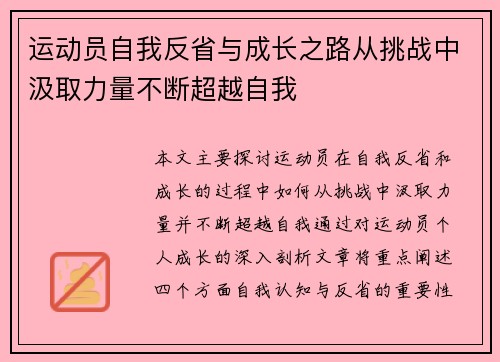 运动员自我反省与成长之路从挑战中汲取力量不断超越自我

本文主要探讨运动员在自我反省和成长的过程中如何从挑战中汲取力量并不断超越自我通过对运动员个人成长的深入剖析文章将重点阐述四个方面自我认知与反省的重要性